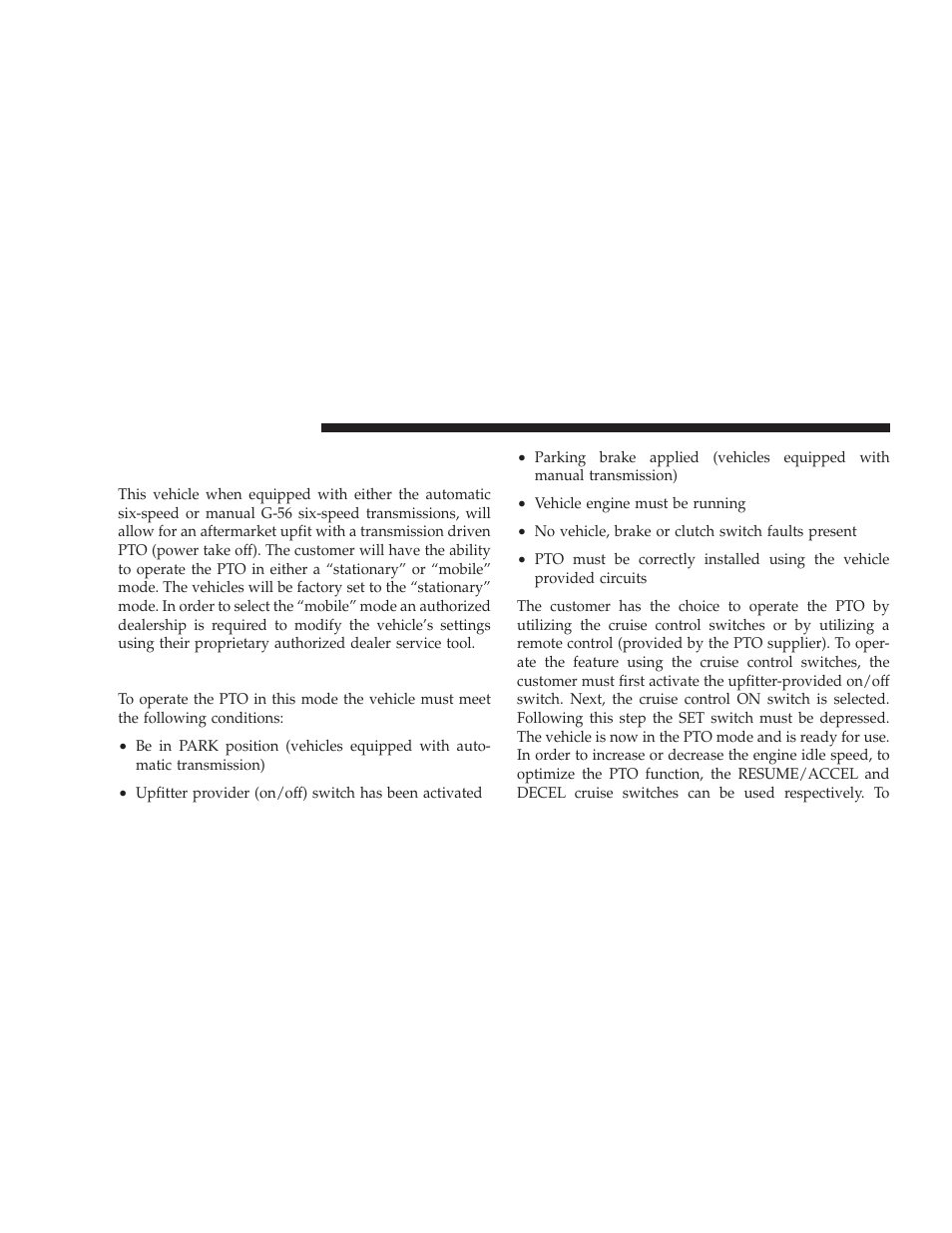 This vehicle when equipped with either the automatic six-speed or manual G-56 six-speed transmissions, will allow for an aftermarket upfit with a transmission driven PTO (power take off). The customer will have the ability to operate the PTO in either a “stationary” or “mobile” mode. The vehicles will be factory set to the “stationary” mode. In order to select the “mobile” mode an authorized dealership is required to modify the vehicle’s settings using their proprietary authorized dealer service tool.

To operate the PTO in this mode the vehicle must meet the following conditions:

• Be in PARK position (vehicles equipped with automatic transmission)

• Upfitter provider (on/off) switch has been activated

• Parking brake applied (vehicles equipped with manual transmission)

• Vehicle engine must be running

• No vehicle, brake or clutch switch faults present

• PTO must be correctly installed using the vehicle provided circuits

The customer has the choice to operate the PTO by utilizing the cruise control switches or by utilizing a remote control (provided by the PTO supplier). To operate the feature using the cruise control switches, the customer must first activate the upfitter-provided on/off switch. Next, the cruise control ON switch is selected. Following this step the SET switch must be depressed. The vehicle is now in the PTO mode and is ready for use. In order to increase or decrease the engine idle speed, to optimize the PTO function, the RESUME/ACCEL and DECEL cruise switches can be used respectively. To